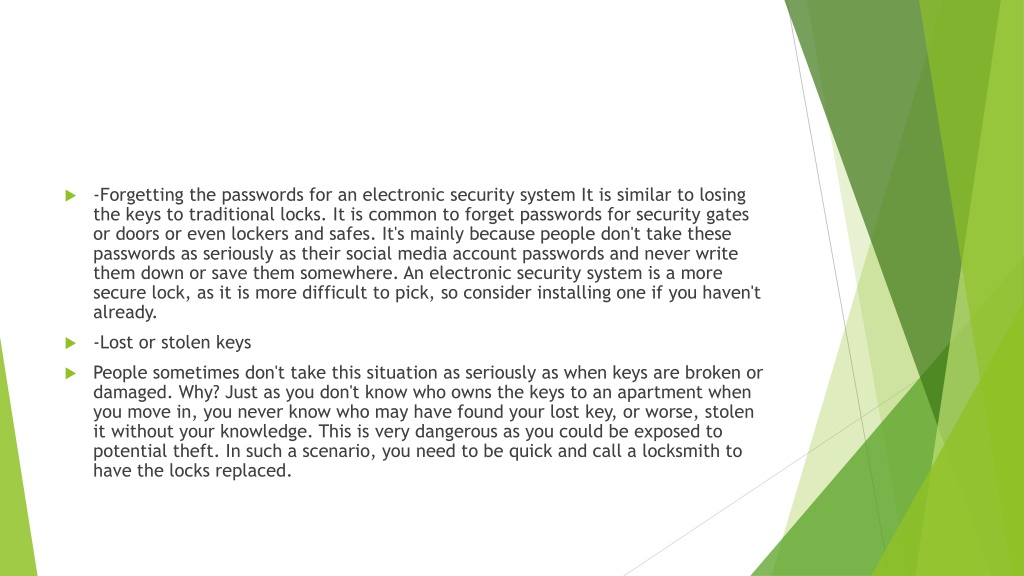 -Forgetting the passwords for an electronic security system It is similar to losing the keys to traditional locks. It is common to forget passwords for security gates or doors or even lockers and safes. It's mainly because people don't take these passwords as seriously as their social media account passwords and never write them down or save them somewhere. An electronic security system is a more secure lock, as it is more difficult to pick, so consider installing one if you haven't already.

-Lost or stolen keys

People sometimes don't take this situation as seriously as when keys are broken or damaged. Why? Just as you don't know who owns the keys to an apartment when you move in, you never know who may have found your lost key, or worse, stolen it without your knowledge. This is very dangerous as you could be exposed to potential theft. In such a scenario, you need to be quick and call a locksmith to have the locks replaced.